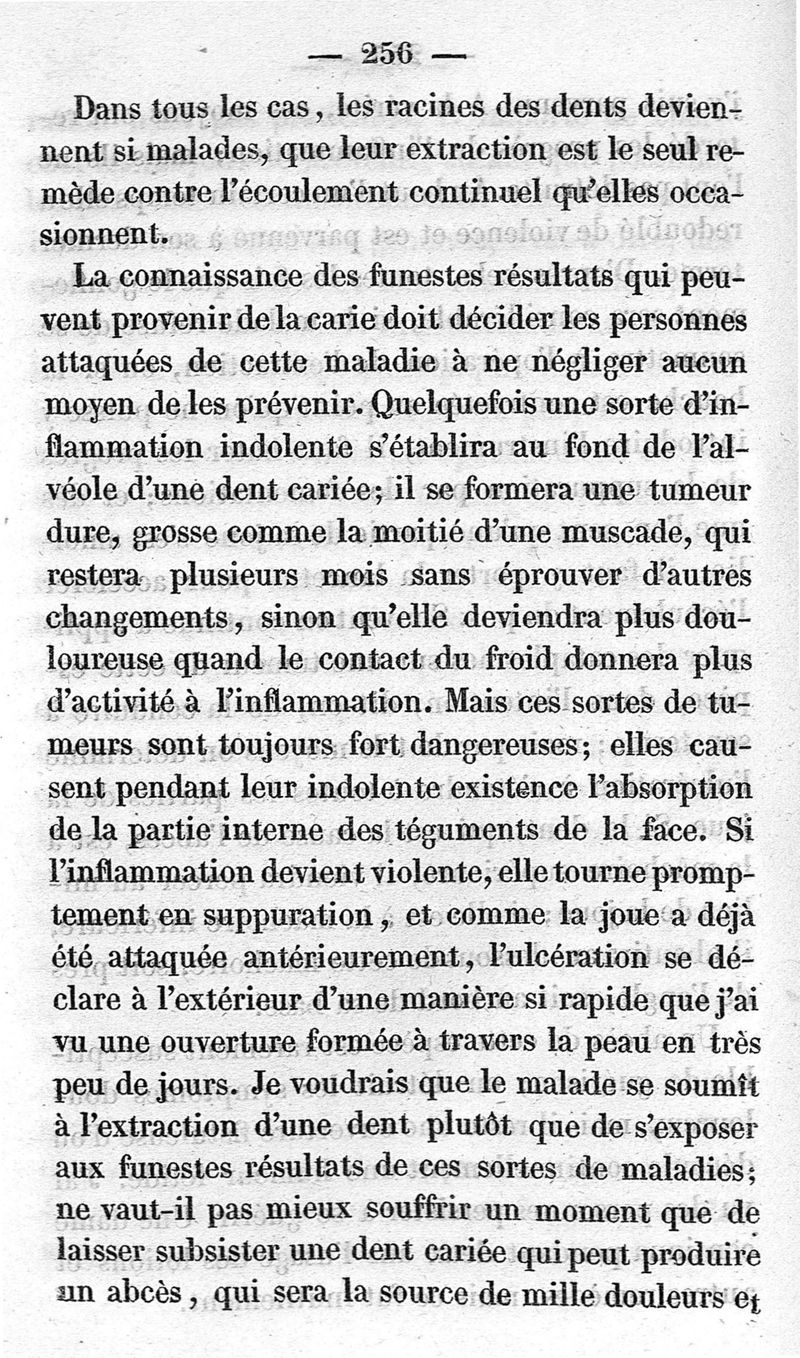 — 256 —

Dans tous les cas, les racines des dents deviennent si malades, que leur extraction est le seul remède contre l'écoulement continuel qu'elles occasionnent.

La connaissance des funestes résultats qui peuvent provenir de la carie doit décider les personnes attaquées de cette maladie à ne négliger aucun moyen de les prévenir. Quelquefois une sorte d'inflammation indolente s'établira au fond de l'alvéole d'une dent cariée; il se formera une tumeur dure, grosse comme la moitié d'une muscade, qui restera plusieurs mois sans éprouver d'autres changements, sinon qu'elle deviendra plus douloureuse quand le contact du froid donnera plus d'activité à l'inflammation. Mais ces sortes de tumeurs sont toujours fort dangereuses; elles causent pendant leur indolente existence l'absorption de la partie interne des téguments de la face. Si l'inflammation devient violente, elle tourne promptement en suppuration, et comme la joue a déjà été attaquée antérieurement, l'ulcération se déclare à l'extérieur d'une manière si rapide que j'ai vu une ouverture formée à travers la peau en très peu de jours. Je voudrais que le malade se soumît à l'extraction d'une dent plutôt que de s'exposer aux funestes résultats de ces sortes de maladies; ne vaut-il pas mieux souffrir un moment que de laisser subsister une dent cariée qui peut produire un abcès, qui sera la source de mille douleurs et